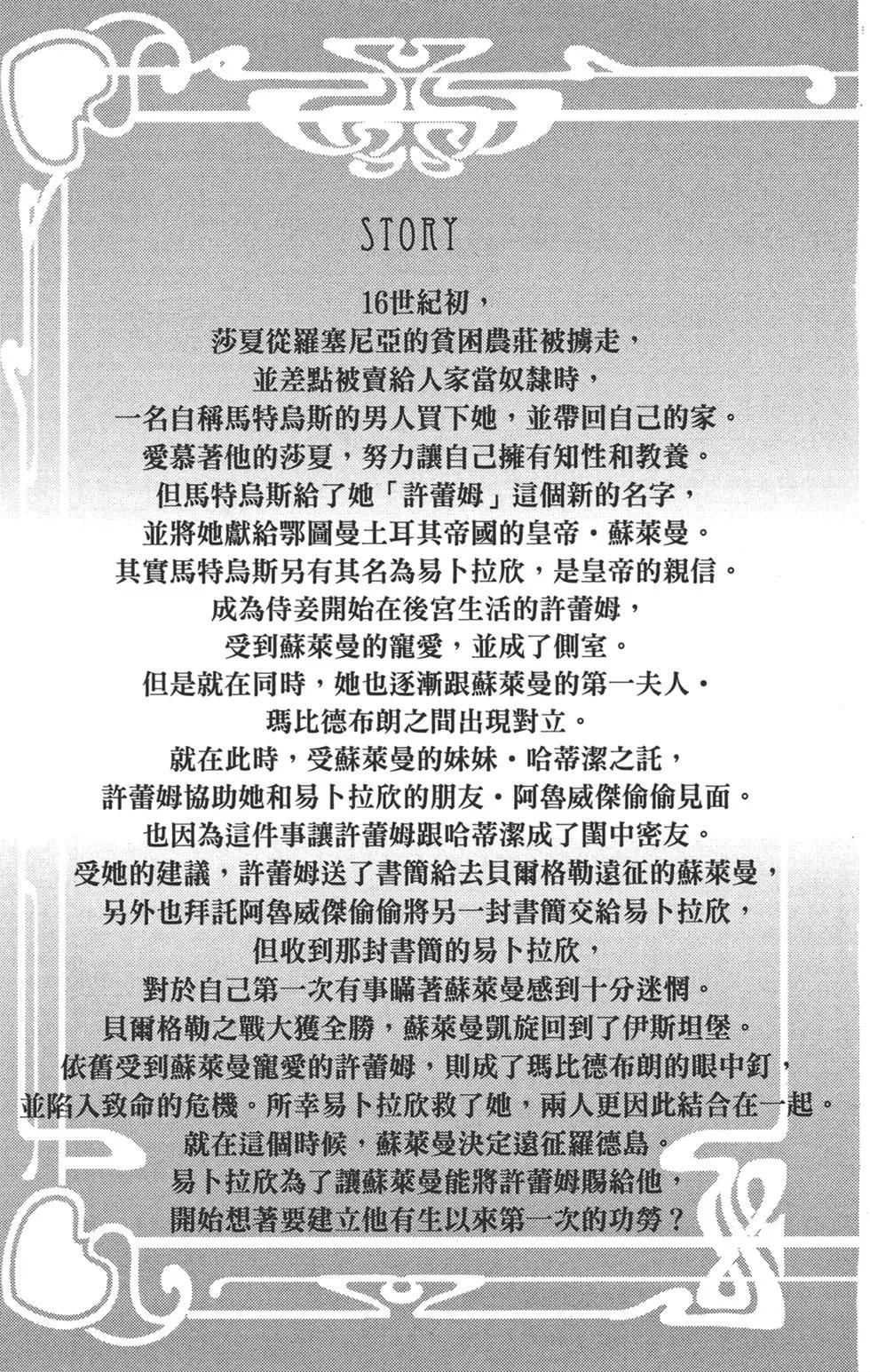 STORY

16世紀初，
莎夏從羅塞尼亞的貧困農莊被擄走，
並差點被賣給人家當奴隸時，
一名自稱馬特烏斯的男人買下她，並帶回自己的家。
愛慕著他的莎夏，努力讓自己擁有知性和教養。
但馬特烏斯給了她「許蕾姆」這個新的名字，
並將她獻給鄂圖曼土耳其帝國的皇帝・蘇萊曼。
其實馬特烏斯另有其名為易卜拉欣，是皇帝的親信。
成為侍妾開始在後宮生活的許蕾姆，
受到蘇萊曼的寵愛，並成了側室。
但是就在同時，她也逐漸跟蘇萊曼的第一夫人・
瑪比德布朗之間出現對立。
就在此時，受蘇萊曼的妹妹・哈蒂潔之託，
許蕾姆協助她和易卜拉欣的朋友・阿魯威傑偷偷見面。
也因為這件事讓許蕾姆跟哈蒂潔成了閨中密友。
受她的建議，許蕾姆送了書簡給去貝爾格勒遠征的蘇萊曼，
另外也拜託阿魯威傑偷偷將另一封書簡交給易卜拉欣，
但收到那封書簡的易卜拉欣，
對於自己第一次有事瞞著蘇萊曼感到十分迷惘。
貝爾格勒之戰大獲全勝，蘇萊曼凱旋回到了伊斯坦堡。
依舊受到蘇萊曼寵愛的許蕾姆，則成了瑪比德布朗的眼中釘，
並陷入致命的危機。所幸易卜拉欣救了她，兩人更因此結合在一起。
就在這個時候，蘇萊曼決定遠征羅德島。
易卜拉欣為了讓蘇萊曼能將許蕾姆賜給他，
開始想著要建立他有生以來第一次的功勞？